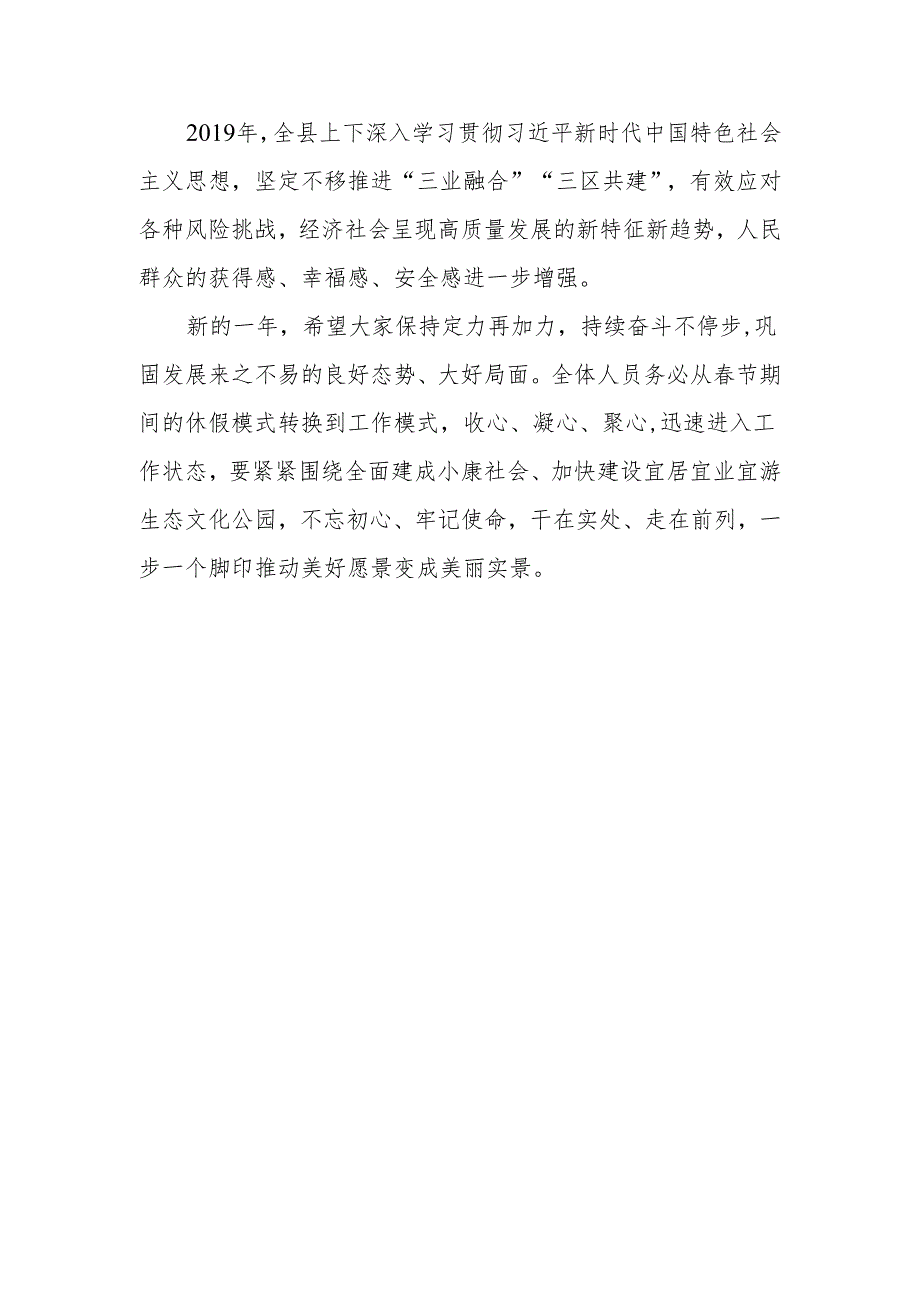 2019年，全县上下深入学习贯彻习近平新时代中国特色社会主义思想，坚定不移推进“三业融合”“三区共建”，有效应对各种风险挑战，经济社会呈现高质量发展的新特征新趋势，人民群众的获得感、幸福感、安全感进一步增强。

新的一年，希望大家保持定力再加力，持续奋斗不停步，巩固发展来之不易的良好态势、大好局面。全体人员务必从春节期间的休假模式转换到工作模式，收心、凝心、聚心，迅速进入工作状态，要紧紧围绕全面建成小康社会、加快建设宜居宜业宜游生态文化公园，不忘初心、牢记使命，干在实处、走在前列，一步一个脚印推动美好愿景变成美丽实景。